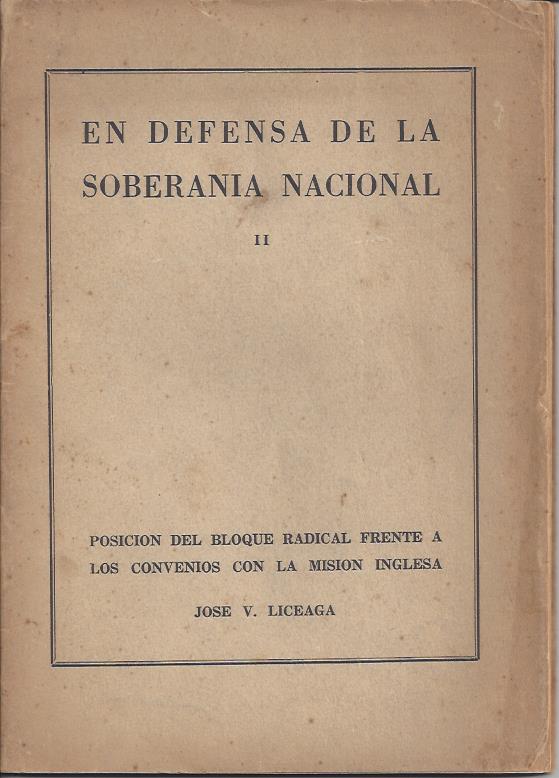 EN DEFENSA DE LA SOBERANIA NACIONAL

II

POSICION DEL BLOQUE RADICAL FRENTE A LOS CONVENIOS CON LA MISION INGLESA

JOSE V. LICEAGA